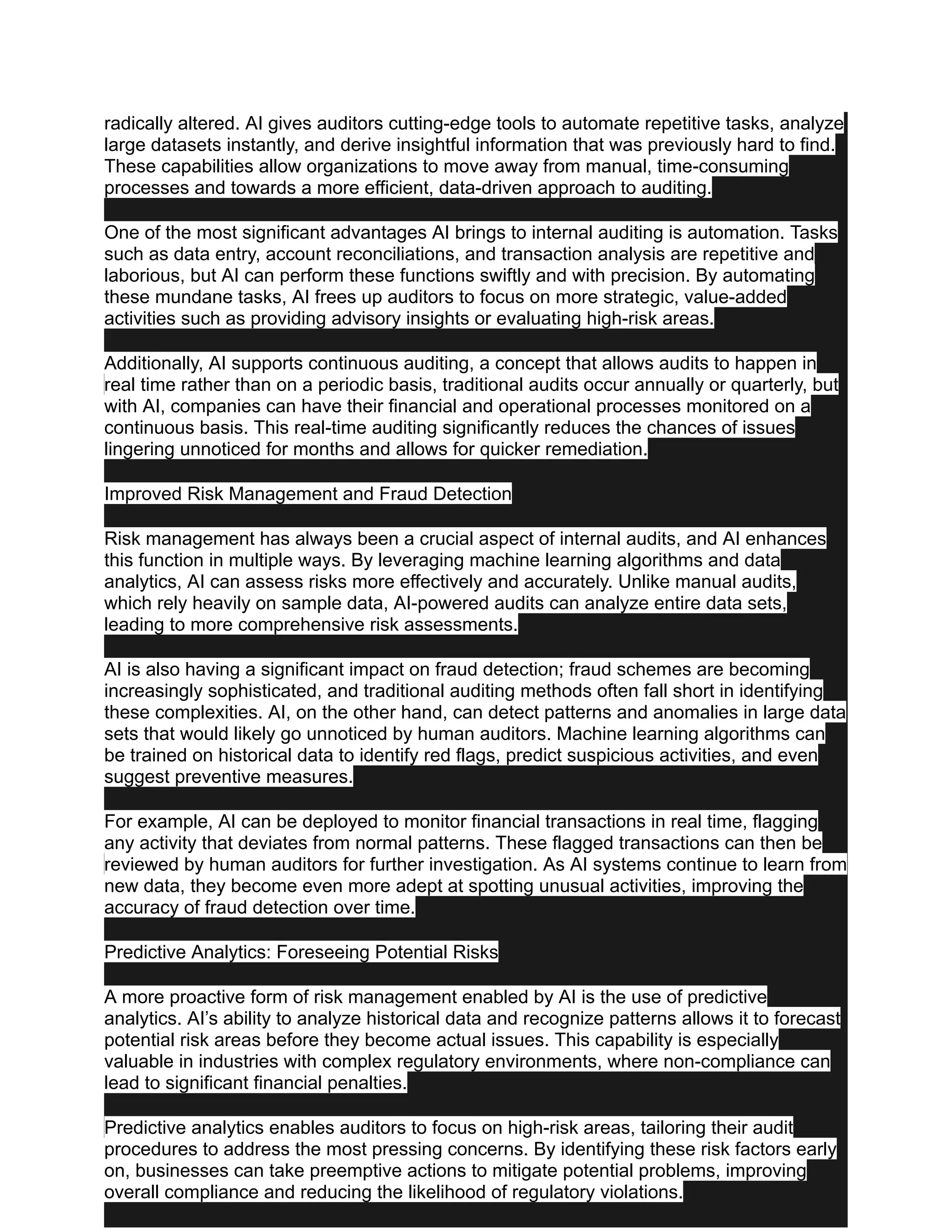 radically altered. AI gives auditors cutting-edge tools to automate repetitive tasks, analyze large datasets instantly, and derive insightful information that was previously hard to find. These capabilities allow organizations to move away from manual, time-consuming processes and towards a more efficient, data-driven approach to auditing.

One of the most significant advantages AI brings to internal auditing is automation. Tasks such as data entry, account reconciliations, and transaction analysis are repetitive and laborious, but AI can perform these functions swiftly and with precision. By automating these mundane tasks, AI frees up auditors to focus on more strategic, value-added activities such as providing advisory insights or evaluating high-risk areas.

Additionally, AI supports continuous auditing, a concept that allows audits to happen in real time rather than on a periodic basis, traditional audits occur annually or quarterly, but with AI, companies can have their financial and operational processes monitored on a continuous basis. This real-time auditing significantly reduces the chances of issues lingering unnoticed for months and allows for quicker remediation.

Improved Risk Management and Fraud Detection

Risk management has always been a crucial aspect of internal audits, and AI enhances this function in multiple ways. By leveraging machine learning algorithms and data analytics, AI can assess risks more effectively and accurately. Unlike manual audits, which rely heavily on sample data, AI-powered audits can analyze entire data sets, leading to more comprehensive risk assessments.

AI is also having a significant impact on fraud detection; fraud schemes are becoming increasingly sophisticated, and traditional auditing methods often fall short in identifying these complexities. AI, on the other hand, can detect patterns and anomalies in large data sets that would likely go unnoticed by human auditors. Machine learning algorithms can be trained on historical data to identify red flags, predict suspicious activities, and even suggest preventive measures.

For example, AI can be deployed to monitor financial transactions in real time, flagging any activity that deviates from normal patterns. These flagged transactions can then be reviewed by human auditors for further investigation. As AI systems continue to learn from new data, they become even more adept at spotting unusual activities, improving the accuracy of fraud detection over time.

Predictive Analytics: Foreseeing Potential Risks

A more proactive form of risk management enabled by AI is the use of predictive analytics. AI's ability to analyze historical data and recognize patterns allows it to forecast potential risk areas before they become actual issues. This capability is especially valuable in industries with complex regulatory environments, where non-compliance can lead to significant financial penalties.

Predictive analytics enables auditors to focus on high-risk areas, tailoring their audit procedures to address the most pressing concerns. By identifying these risk factors early on, businesses can take preemptive actions to mitigate potential problems, improving overall compliance and reducing the likelihood of regulatory violations.